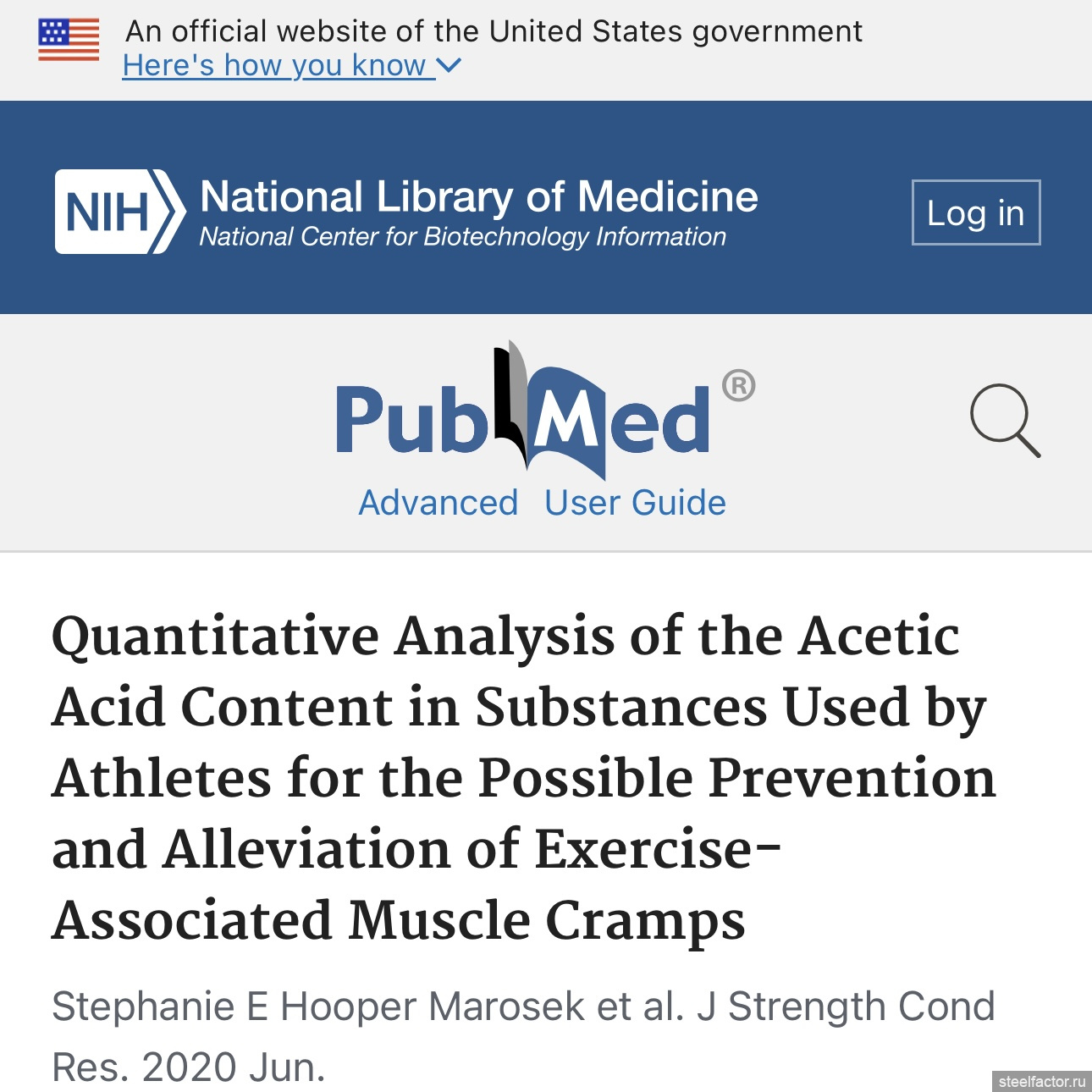 An official website of the United States government
Here's how you know

NIH National Library of Medicine
National Center for Biotechnology Information

Log in

PubMed®

Advanced User Guide

Quantitative Analysis of the Acetic Acid Content in Substances Used by Athletes for the Possible Prevention and Alleviation of Exercise-Associated Muscle Cramps

Stephanie E Hooper Marosek et al. J Strength Cond Res. 2020 Jun.

steelfactor.ru